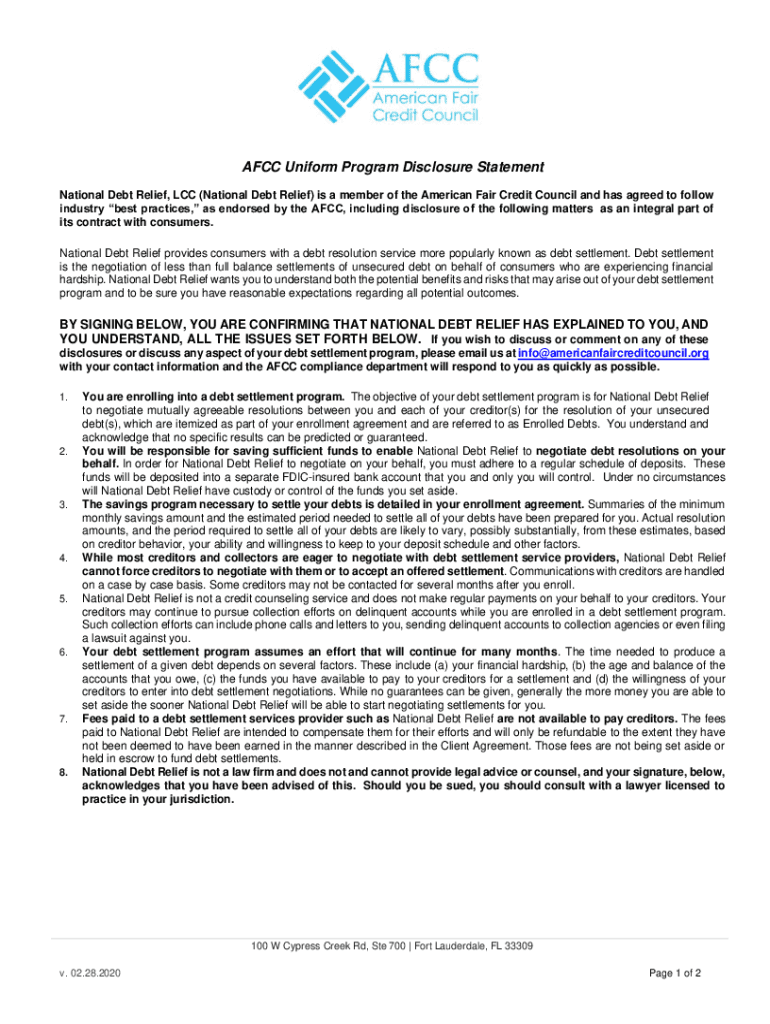 AFCC
American Fair Credit Council

AFCC Uniform Program Disclosure Statement

National Debt Relief, LCC (National Debt Relief) is a member of the American Fair Credit Council and has agreed to follow industry "best practices," as endorsed by the AFCC, including disclosure of the following matters as an integral part of its contract with consumers.

National Debt Relief provides consumers with a debt resolution service more popularly known as debt settlement. Debt settlement is the negotiation of less than full balance settlements of unsecured debt on behalf of consumers who are experiencing financial hardship. National Debt Relief wants you to understand both the potential benefits and risks that may arise out of your debt settlement program and to be sure you have reasonable expectations regarding all potential outcomes.

BY SIGNING BELOW, YOU ARE CONFIRMING THAT NATIONAL DEBT RELIEF HAS EXPLAINED TO YOU, AND YOU UNDERSTAND, ALL THE ISSUES SET FORTH BELOW. If you wish to discuss or comment on any of these disclosures or discuss any aspect of your debt settlement program, please email us at info@americanfaircreditcouncil.org with your contact information and the AFCC compliance department will respond to you as quickly as possible.

1. You are enrolling into a debt settlement program. The objective of your debt settlement program is for National Debt Relief to negotiate mutually agreeable resolutions between you and each of your creditor(s) for the resolution of your unsecured debt(s), which are itemized as part of your enrollment agreement and are referred to as Enrolled Debts. You understand and acknowledge that no specific results can be predicted or guaranteed.
2. You will be responsible for saving sufficient funds to enable National Debt Relief to negotiate debt resolutions on your behalf. In order for National Debt Relief to negotiate on your behalf, you must adhere to a regular schedule of deposits. These funds will be deposited into a separate FDIC-insured bank account that you and only you will control. Under no circumstances will National Debt Relief have custody or control of the funds you set aside.
3. The savings program necessary to settle your debts is detailed in your enrollment agreement. Summaries of the minimum monthly savings amount and the estimated period needed to settle all of your debts have been prepared for you. Actual resolution amounts, and the period required to settle all of your debts are likely to vary, possibly substantially, from these estimates, based on creditor behavior, your ability and willingness to keep to your deposit schedule and other factors.
4. While most creditors and collectors are eager to negotiate with debt settlement service providers, National Debt Relief cannot force creditors to negotiate with them or to accept an offered settlement. Communications with creditors are handled on a case by case basis. Some creditors may not be contacted for several months after you enroll.
5. National Debt Relief is not a credit counseling service and does not make regular payments on your behalf to your creditors. Your creditors may continue to pursue collection efforts on delinquent accounts while you are enrolled in a debt settlement program. Such collection efforts can include phone calls and letters to you, sending delinquent accounts to collection agencies or even filing a lawsuit against you.
6. Your debt settlement program assumes an effort that will continue for many months. The time needed to produce a settlement of a given debt depends on several factors. These include (a) your financial hardship, (b) the age and balance of the accounts that you owe, (c) the funds you have available to pay to your creditors for a settlement and (d) the willingness of your creditors to enter into debt settlement negotiations. While no guarantees can be given, generally the more money you are able to set aside the sooner National Debt Relief will be able to start negotiating settlements for you.
7. Fees paid to a debt settlement services provider such as National Debt Relief are not available to pay creditors. The fees paid to National Debt Relief are intended to compensate them for their efforts and will only be refundable to the extent they have not been deemed to have been earned in the manner described in the Client Agreement. Those fees are not being set aside or held in escrow to fund debt settlements.
8. National Debt Relief is not a law firm and does not and cannot provide legal advice or counsel, and your signature, below, acknowledges that you have been advised of this. Should you be sued, you should consult with a lawyer licensed to practice in your jurisdiction.

100 W Cypress Creek Rd, Ste 700 | Fort Lauderdale, FL 33309

v. 02.28.2020

Page 1 of 2